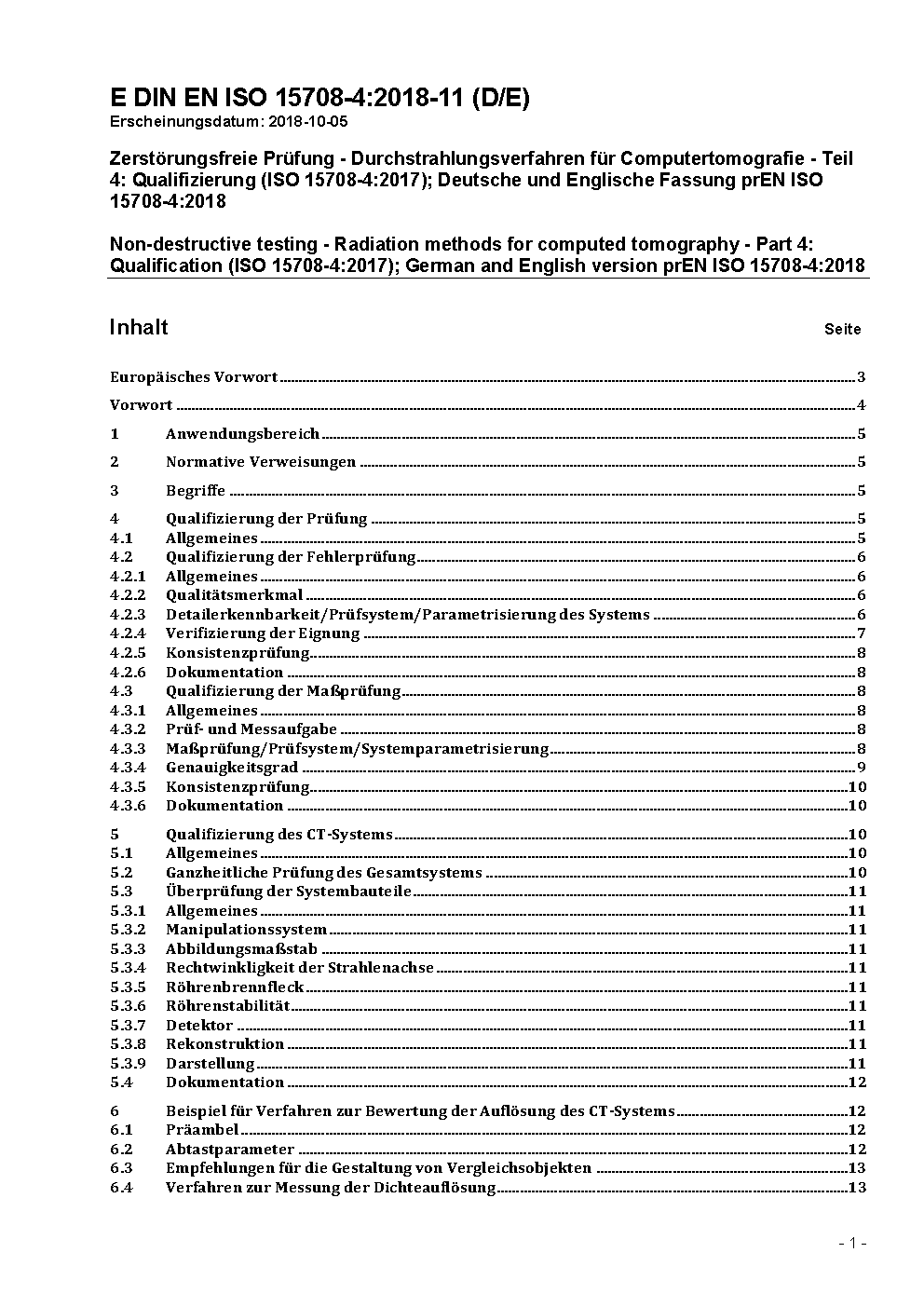 E DIN EN ISO 15708-4:2018-11 (D/E)
Erscheinungsdatum: 2018-10-05

Zerstörungsfreie Prüfung - Durchstrahlungsverfahren für Computertomografie - Teil 4: Qualifizierung (ISO 15708-4:2017); Deutsche und Englische Fassung prEN ISO 15708-4:2018

Non-destructive testing - Radiation methods for computed tomography - Part 4: Qualification (ISO 15708-4:2017); German and English version prEN ISO 15708-4:2018

Inhalt Seite

Europäisches Vorwort 3
Vorwort 4
1 Anwendungsbereich 5
2 Normative Verweisungen 5
3 Begriffe 5
4 Qualifizierung der Prüfung 5
4.1 Allgemeines 5
4.2 Qualifizierung der Fehlerprüfung 6
4.2.1 Allgemeines 6
4.2.2 Qualitätsmerkmal 6
4.2.3 Detailerkennbarkeit/Prüfsystem/Parametrisierung des Systems 6
4.2.4 Verifizierung der Eignung 7
4.2.5 Konsistenzprüfung 8
4.2.6 Dokumentation 8
4.3 Qualifizierung der Maßprüfung 8
4.3.1 Allgemeines 8
4.3.2 Prüf- und Messaufgabe 8
4.3.3 Maßprüfung/Prüfsystem/Systemparametrisierung 8
4.3.4 Genauigkeitsgrad 9
4.3.5 Konsistenzprüfung 10
4.3.6 Dokumentation 10
5 Qualifizierung des CT-Systems 10
5.1 Allgemeines 10
5.2 Ganzheitliche Prüfung des Gesamtsystems 10
5.3 Überprüfung der Systembauteile 11
5.3.1 Allgemeines 11
5.3.2 Manipulationssystem 11
5.3.3 Abbildungsmaßstab 11
5.3.4 Rechtwinkligkeit der Strahlenachse 11
5.3.5 Röhrenbrennfleck 11
5.3.6 Röhrenstabilität 11
5.3.7 Detektor 11
5.3.8 Rekonstruktion 11
5.3.9 Darstellung 11
5.4 Dokumentation 12
6 Beispiel für Verfahren zur Bewertung der Auflösung des CT-Systems 12
6.1 Präambel 12
6.2 Abtastparameter 12
6.3 Empfehlungen für die Gestaltung von Vergleichsobjekten 13
6.4 Verfahren zur Messung der Dichteauflösung 13

- 1 -